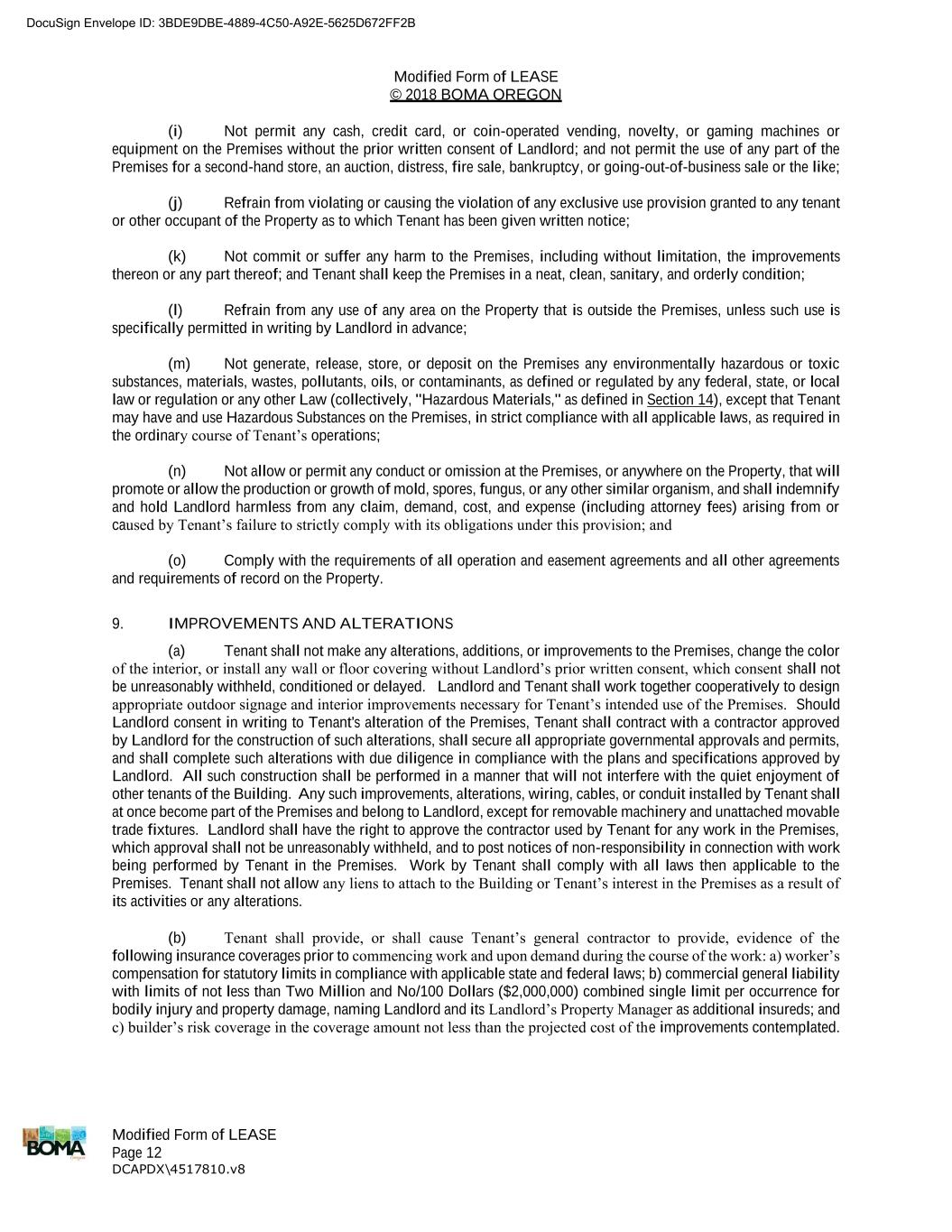 DocuSign Envelope ID: 3BDE9DBE-4889-4C50-A92E-5625D672FF2B

Modified Form of LEASE
© 2018 BOMA OREGON

(i) Not permit any cash, credit card, or coin-operated vending, novelty, or gaming machines or equipment on the Premises without the prior written consent of Landlord; and not permit the use of any part of the Premises for a second-hand store, an auction, distress, fire sale, bankruptcy, or going-out-of-business sale or the like;

(j) Refrain from violating or causing the violation of any exclusive use provision granted to any tenant or other occupant of the Property as to which Tenant has been given written notice;

(k) Not commit or suffer any harm to the Premises, including without limitation, the improvements thereon or any part thereof; and Tenant shall keep the Premises in a neat, clean, sanitary, and orderly condition;

(l) Refrain from any use of any area on the Property that is outside the Premises, unless such use is specifically permitted in writing by Landlord in advance;

(m) Not generate, release, store, or deposit on the Premises any environmentally hazardous or toxic substances, materials, wastes, pollutants, oils, or contaminants, as defined or regulated by any federal, state, or local law or regulation or any other Law (collectively, "Hazardous Materials," as defined in Section 14), except that Tenant may have and use Hazardous Substances on the Premises, in strict compliance with all applicable laws, as required in the ordinary course of Tenant's operations;

(n) Not allow or permit any conduct or omission at the Premises, or anywhere on the Property, that will promote or allow the production or growth of mold, spores, fungus, or any other similar organism, and shall indemnify and hold Landlord harmless from any claim, demand, cost, and expense (including attorney fees) arising from or caused by Tenant's failure to strictly comply with its obligations under this provision; and

(o) Comply with the requirements of all operation and easement agreements and all other agreements and requirements of record on the Property.

9. IMPROVEMENTS AND ALTERATIONS

(a) Tenant shall not make any alterations, additions, or improvements to the Premises, change the color of the interior, or install any wall or floor covering without Landlord's prior written consent, which consent shall not be unreasonably withheld, conditioned or delayed. Landlord and Tenant shall work together cooperatively to design appropriate outdoor signage and interior improvements necessary for Tenant's intended use of the Premises. Should Landlord consent in writing to Tenant's alteration of the Premises, Tenant shall contract with a contractor approved by Landlord for the construction of such alterations, shall secure all appropriate governmental approvals and permits, and shall complete such alterations with due diligence in compliance with the plans and specifications approved by Landlord. All such construction shall be performed in a manner that will not interfere with the quiet enjoyment of other tenants of the Building. Any such improvements, alterations, wiring, cables, or conduit installed by Tenant shall at once become part of the Premises and belong to Landlord, except for removable machinery and unattached movable trade fixtures. Landlord shall have the right to approve the contractor used by Tenant for any work in the Premises, which approval shall not be unreasonably withheld, and to post notices of non-responsibility in connection with work being performed by Tenant in the Premises. Work by Tenant shall comply with all laws then applicable to the Premises. Tenant shall not allow any liens to attach to the Building or Tenant's interest in the Premises as a result of its activities or any alterations.

(b) Tenant shall provide, or shall cause Tenant's general contractor to provide, evidence of the following insurance coverages prior to commencing work and upon demand during the course of the work: a) worker's compensation for statutory limits in compliance with applicable state and federal laws; b) commercial general liability with limits of not less than Two Million and No/100 Dollars ($2,000,000) combined single limit per occurrence for bodily injury and property damage, naming Landlord and its Landlord's Property Manager as additional insureds; and c) builder's risk coverage in the coverage amount not less than the projected cost of the improvements contemplated.

BOMA
Modified Form of LEASE
Page 12
DCAPDX\4517810.v8